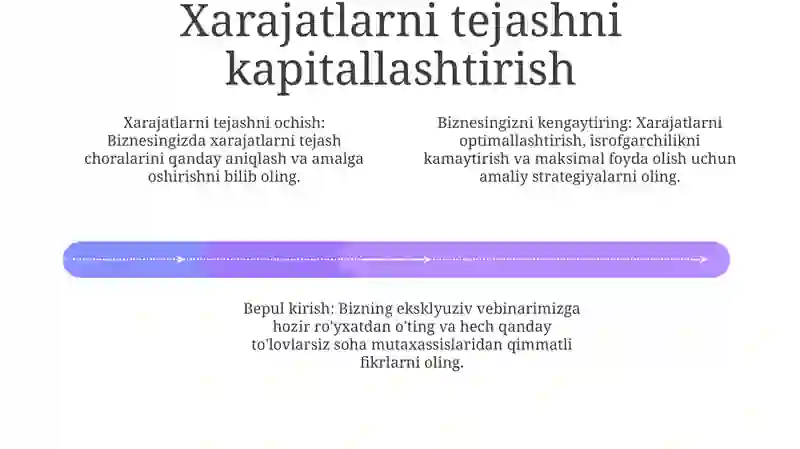 Xarajatlarni tejashni kapitallashtirish

Xarajatlarni tejashni ochish: Biznesingizda xarajatlarni tejash choralarini qanday aniqlash va amalga oshirishni bilib oling.

Biznesingizni kengaytiring: Xarajatlarni optimallashtirish, isrofgarchilikni kamaytirish va maksimal foyda olish uchun amaliy strategiyalarni oling.

Bepul kirish: Bizning eksklyuziv vebinarimizga hozir ro'yxatdan o'ting va hech qanday to'lovlarsiz soha mutaxassislaridan qimmatli fikrlarni oling.